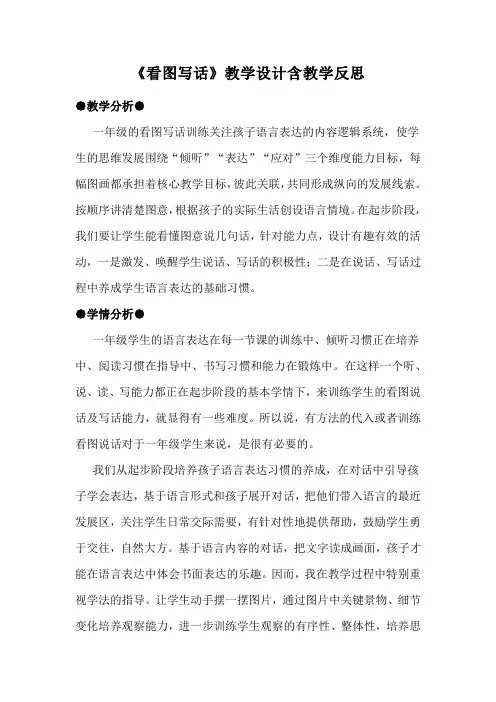 《看图写话》教学设计含教学反思

●教学分析●

一年级的看图写话训练关注孩子语言表达的内容逻辑系统，使学生的思维发展围绕“倾听”“表达”“应对”三个维度能力目标，每幅图画都承担着核心教学目标，彼此关联，共同形成纵向的发展线索。按顺序讲清楚图意，根据孩子的实际生活创设语言情境。在起步阶段，我们要让学生能看懂图意说几句话，针对能力点，设计有趣有效的活动，一是激发、唤醒学生说话、写话的积极性；二是在说话、写话过程中养成学生语言表达的基础习惯。

●学情分析●

一年级学生的语言表达在每一节课的训练中、倾听习惯正在培养中、阅读习惯在指导中、书写习惯和能力在锻炼中。在这样一个听、说、读、写能力都正在起步阶段的基本学情下，来训练学生的看图说话及写话能力，就显得有一些难度。所以说，有方法的代入或者训练看图说话对于一年级学生来说，是很有必要的。

我们从起步阶段培养孩子语言表达习惯的养成，在对话中引导孩子学会表达，基于语言形式和孩子展开对话，把他们带入语言的最近发展区，关注学生日常交际需要，有针对性地提供帮助，鼓励学生勇于交往，自然大方。基于语言内容的对话，把文字读成画面，孩子才能在语言表达中体会书面表达的乐趣。因而，我在教学过程中特别重视学法的指导。让学生动手摆一摆图片，通过图片中关键景物、细节变化培养观察能力，进一步训练学生观察的有序性、整体性，培养思